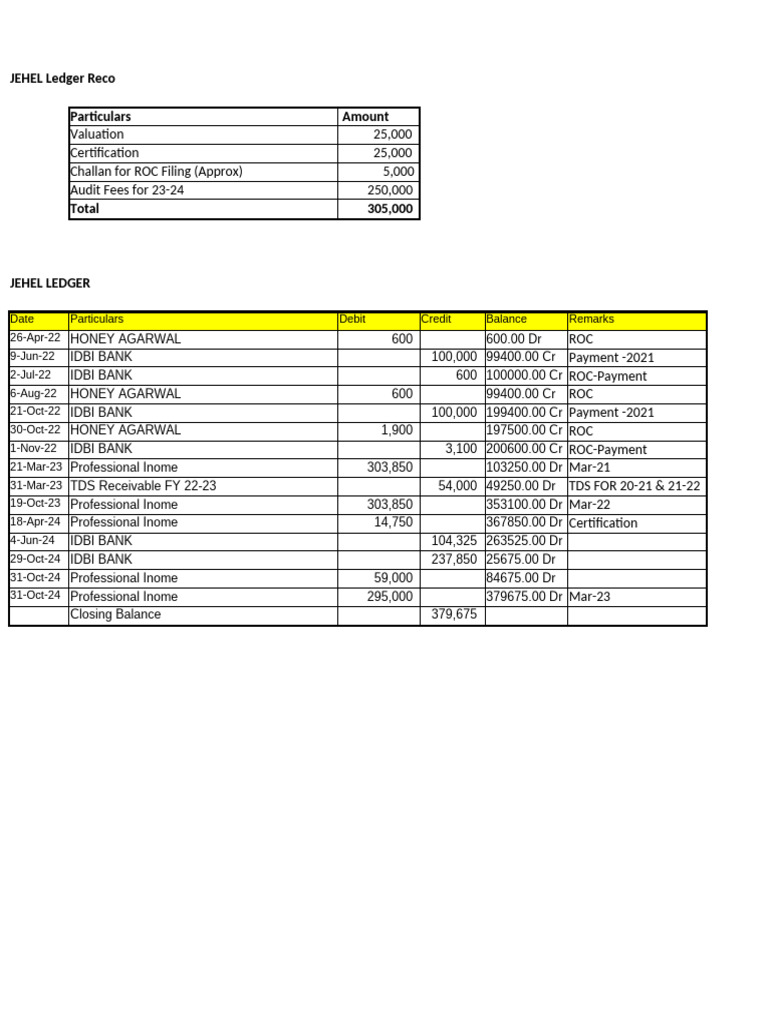 JEHEL Ledger Reco

| Particulars | Amount |
|---|---|
| Valuation | 25,000 |
| Certification | 25,000 |
| Challan for ROC Filing (Approx) | 5,000 |
| Audit Fees for 23-24 | 250,000 |
| Total | 305,000 |

JEHEL LEDGER

| Date | Particulars | Debit | Credit | Balance | Remarks |
|---|---|---|---|---|---|
| 26-Apr-22 | HONEY AGARWAL | 600 | | 600.00 Dr | ROC |
| 9-Jun-22 | IDBI BANK | | 100,000 | 99400.00 Cr | Payment -2021 |
| 2-Jul-22 | IDBI BANK | | 600 | 100000.00 Cr | ROC-Payment |
| 6-Aug-22 | HONEY AGARWAL | 600 | | 99400.00 Cr | ROC |
| 21-Oct-22 | IDBI BANK | | 100,000 | 199400.00 Cr | Payment -2021 |
| 30-Oct-22 | HONEY AGARWAL | 1,900 | | 197500.00 Cr | ROC |
| 1-Nov-22 | IDBI BANK | | 3,100 | 200600.00 Cr | ROC-Payment |
| 21-Mar-23 | Professional Inome | 303,850 | | 103250.00 Dr | Mar-21 |
| 31-Mar-23 | TDS Receivable FY 22-23 | | 54,000 | 49250.00 Dr | TDS FOR 20-21 & 21-22 |
| 19-Oct-23 | Professional Inome | 303,850 | | 353100.00 Dr | Mar-22 |
| 18-Apr-24 | Professional Inome | 14,750 | | 367850.00 Dr | Certification |
| 4-Jun-24 | IDBI BANK | | 104,325 | 263525.00 Dr | |
| 29-Oct-24 | IDBI BANK | | 237,850 | 25675.00 Dr | |
| 31-Oct-24 | Professional Inome | 59,000 | | 84675.00 Dr | |
| 31-Oct-24 | Professional Inome | 295,000 | | 379675.00 Dr | Mar-23 |
| | Closing Balance | | 379,675 | | |